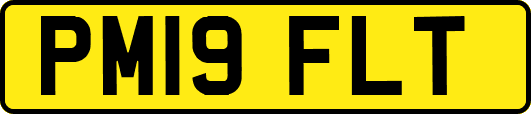 PM19 FLT